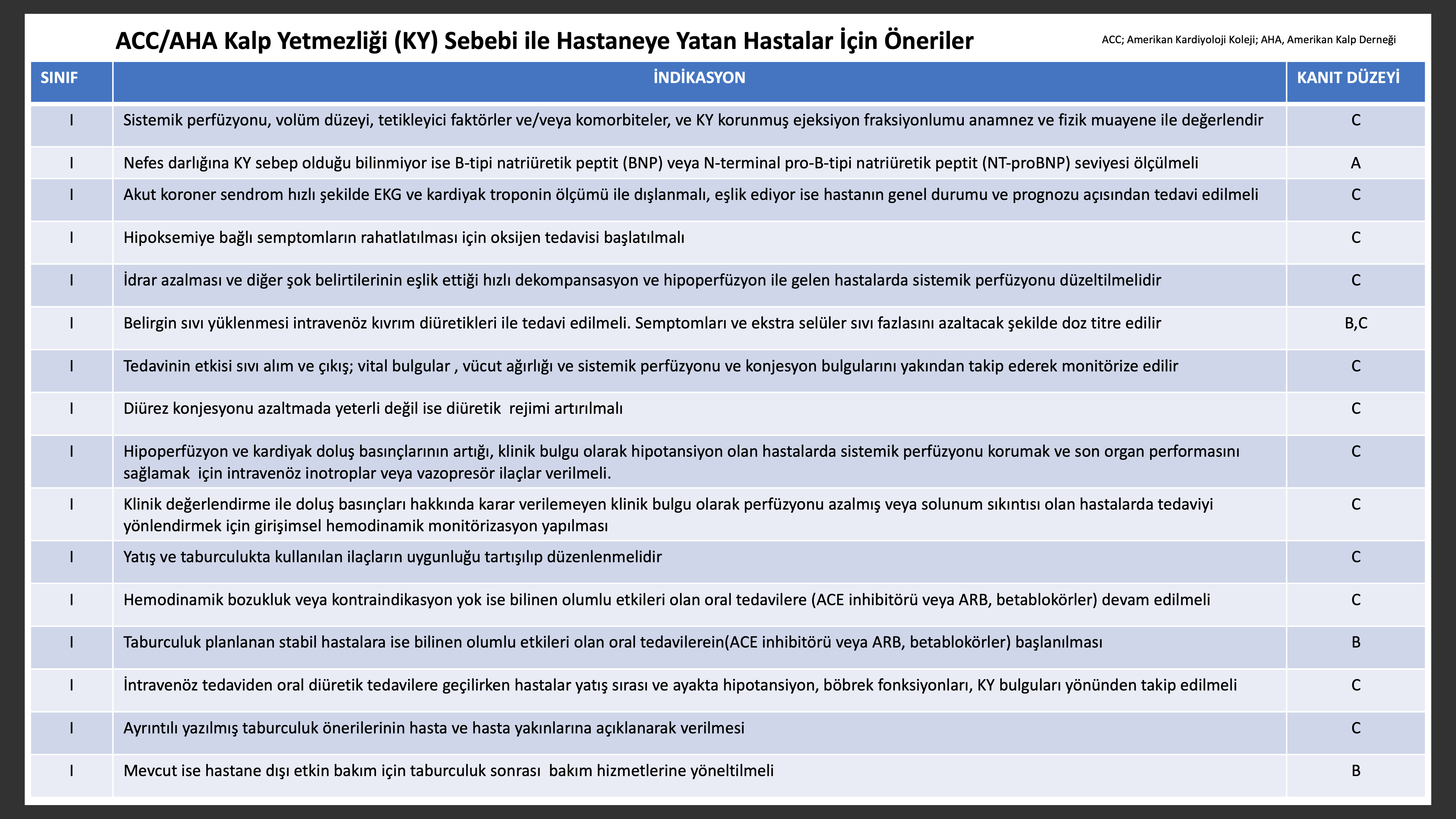 ACC/AHA Kalp Yetmezliği (KY) Sebebi ile Hastaneye Yatan Hastalar İçin Öneriler

ACC; Amerikan Kardiyoloji Koleji; AHA, Amerikan Kalp Derneği

| SINIF | İNDİKASYON | KANIT DÜZEYİ |
|---|---|---|
| I | Sistemik perfüzyonu, volüm düzeyi, tetikleyici faktörler ve/veya komorbiteler, ve KY korunmuş ejeksiyon fraksiyonlumu anamnez ve fizik muayene ile değerlendir | C |
| I | Nefes darlığına KY sebep olduğu bilinmiyor ise B-tipi natriüretik peptit (BNP) veya N-terminal pro-B-tipi natriüretik peptit (NT-proBNP) seviyesi ölçülmeli | A |
| I | Akut koroner sendrom hızlı şekilde EKG ve kardiyak troponin ölçümü ile dışlanmalı, eşlik ediyor ise hastanın genel durumu ve prognozu açısından tedavi edilmeli | C |
| I | Hipoksemiye bağlı semptomların rahatlatılması için oksijen tedavisi başlatılmalı | C |
| I | İdrar azalması ve diğer şok belirtilerinin eşlik ettiği hızlı dekompansasyon ve hipoperfüzyon ile gelen hastalarda sistemik perfüzyonu düzeltilmelidir | C |
| I | Belirgin sıvı yüklenmesi intravenöz kıvrım diüretikleri ile tedavi edilmeli. Semptomları ve ekstra selüler sıvı fazlasını azaltacak şekilde doz titre edilir | B,C |
| I | Tedavinin etkisi sıvı alım ve çıkış; vital bulgular , vücut ağırlığı ve sistemik perfüzyonu ve konjesyon bulgularını yakından takip ederek monitörize edilir | C |
| I | Diürez konjesyonu azaltmada yeterli değil ise diüretik rejimi artırılmalı | C |
| I | Hipoperfüzyon ve kardiyak doluş basınçlarının artığı, klinik bulgu olarak hipotansiyon olan hastalarda sistemik perfüzyonu korumak ve son organ performasını sağlamak için intravenöz inotroplar veya vazopresör ilaçlar verilmeli. | C |
| I | Klinik değerlendirme ile doluş basınçları hakkında karar verilemeyen klinik bulgu olarak perfüzyonu azalmış veya solunum sıkıntısı olan hastalarda tedaviyi yönlendirmek için girişimsel hemodinamik monitörizasyon yapılması | C |
| I | Yatış ve taburculukta kullanılan ilaçların uygunluğu tartışılıp düzenlenmelidir | C |
| I | Hemodinamik bozukluk veya kontraindikasyon yok ise bilinen olumlu etkileri olan oral tedavilere (ACE inhibitörü veya ARB, betablokörler) devam edilmeli | C |
| I | Taburculuk planlanan stabil hastalara ise bilinen olumlu etkileri olan oral tedavilerein(ACE inhibitörü veya ARB, betablokörler) başlanılması | B |
| I | İntravenöz tedaviden oral diüretik tedavilere geçilirken hastalar yatış sırası ve ayakta hipotansiyon, böbrek fonksiyonları, KY bulguları yönünden takip edilmeli | C |
| I | Ayrıntılı yazılmış taburculuk önerilerinin hasta ve hasta yakınlarına açıklanarak verilmesi | C |
| I | Mevcut ise hastane dışı etkin bakım için taburculuk sonrası bakım hizmetlerine yöneltilmeli | B |